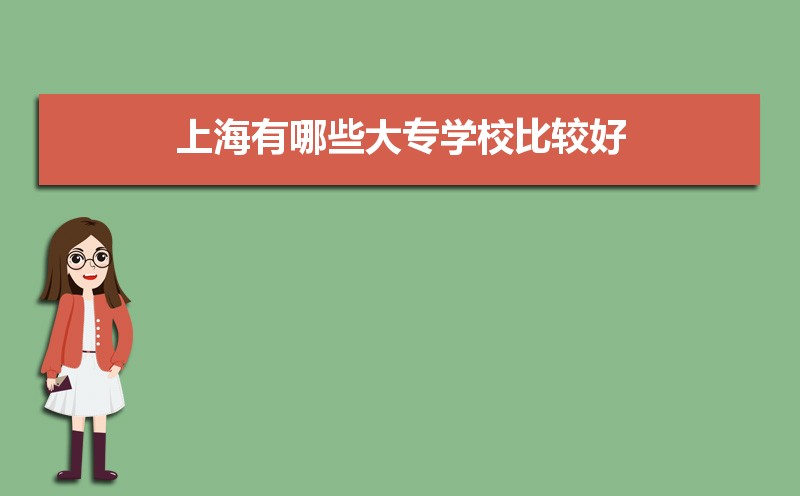 上海有哪些大专学校比较好